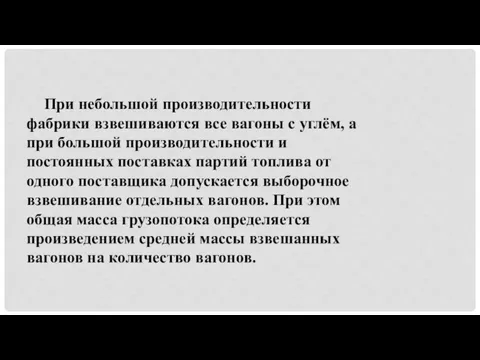 При небольшой производительности фабрики взвешиваются все вагоны с углём, а при большой производительности и постоянных поставках партий топлива от одного поставщика допускается выборочное взвешивание отдельных вагонов. При этом общая масса грузопотока определяется произведением средней массы взвешанных вагонов на количество вагонов.